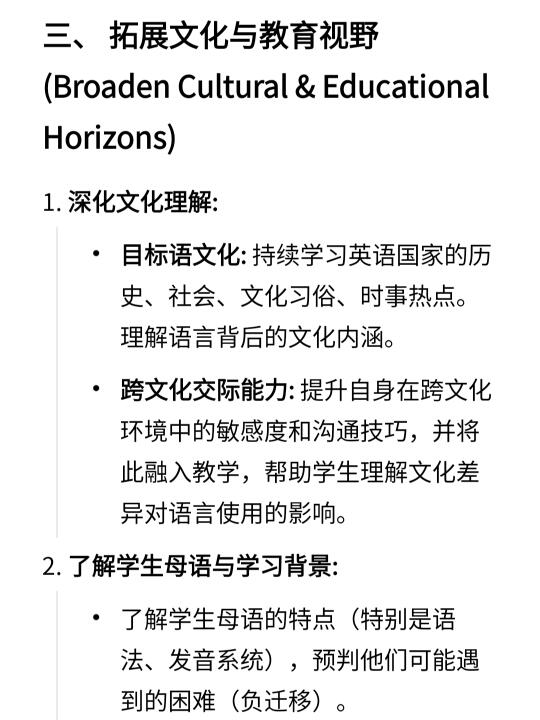 三、 拓展文化与教育视野 (Broaden Cultural & Educational Horizons)

1. 深化文化理解:

• 目标语文化: 持续学习英语国家的历史、社会、文化习俗、时事热点。理解语言背后的文化内涵。

• 跨文化交际能力: 提升自身在跨文化环境中的敏感度和沟通技巧，并将此融入教学，帮助学生理解文化差异对语言使用的影响。

2. 了解学生母语与学习背景:

• 了解学生母语的特点（特别是语法、发音系统），预判他们可能遇到的困难（负迁移）。